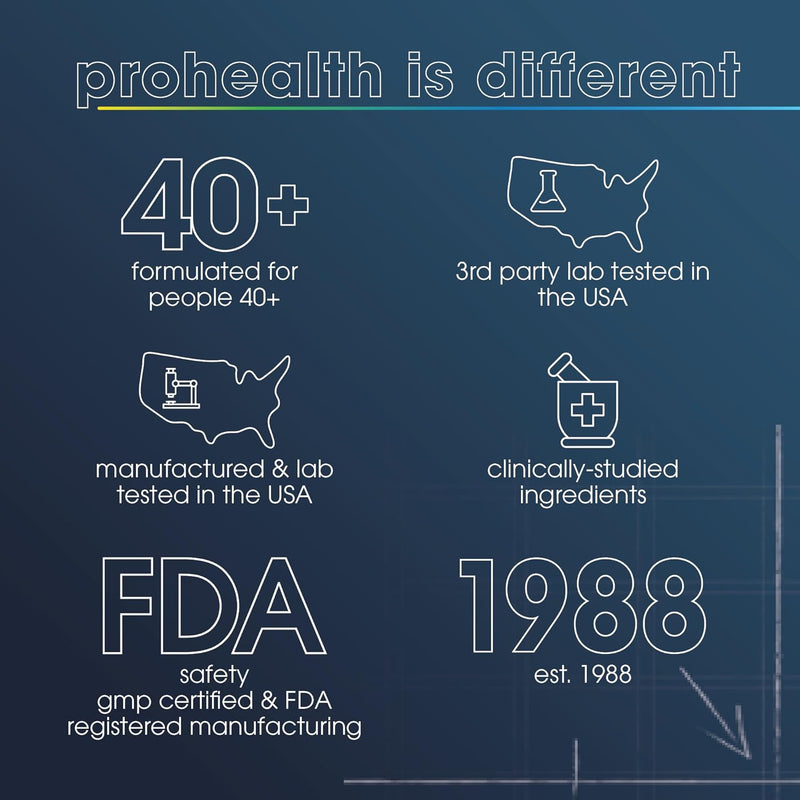 prohealth is different

40+
formulated for people 40+

3rd party lab tested in the USA

manufactured & lab tested in the USA

clinically-studied ingredients

FDA
safety
gmp certified & FDA registered manufacturing

1988
est. 1988